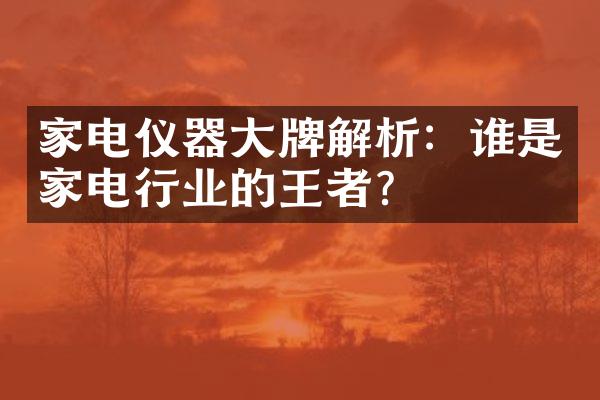 家电仪器大牌解析：谁是家电行业的王者？